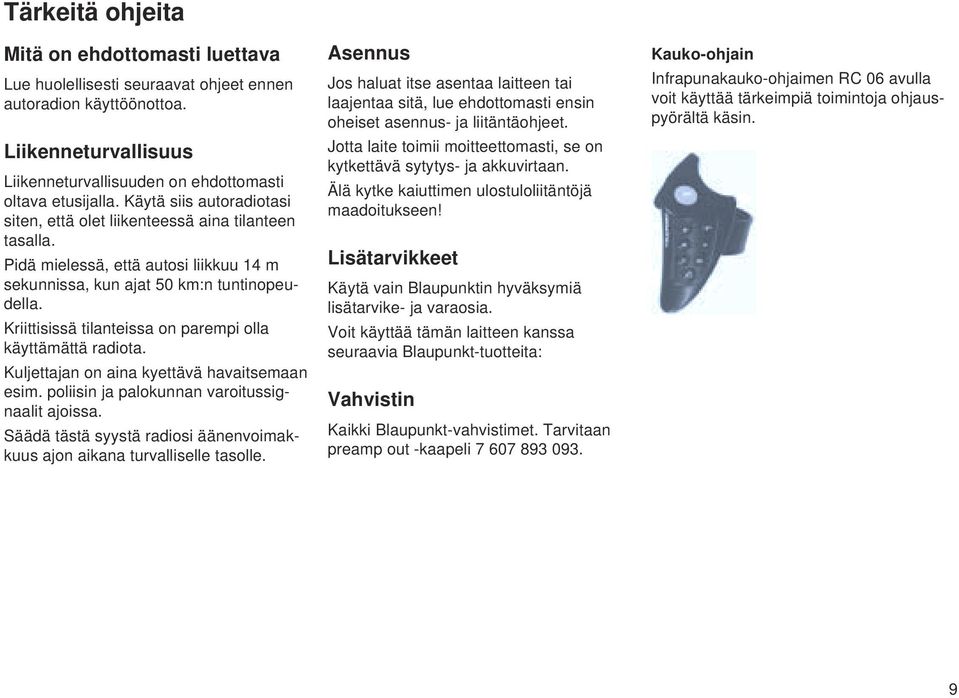 Tärkeitä ohjeita

Mitä on ehdottomasti luettava

Lue huolellisesti seuraavat ohjeet ennen autoradion käyttöönottoa.

Liikenneturvallisuus

Liikenneturvallisuuden on ehdottomasti oltava etusijalla. Käytä siis autoradiotasi siten, että olet liikenteessä aina tilanteen tasalla.

Pidä mielessä, että autosi liikkuu 14 m sekunnissa, kun ajat 50 km:n tuntinopeudella.

Kriittisissä tilanteissa on parempi olla käyttämättä radiota.

Kuljettajan on aina kyettävä havaitsemaan esim. poliisin ja palokunnan varoitussignaalit ajoissa.

Säädä tästä syystä radiosi äänenvoimakkuus ajon aikana turvalliselle tasolle.

Asennus

Jos haluat itse asentaa laitteen tai laajentaa sitä, lue ehdottomasti ensin oheiset asennus- ja liitäntäohjeet.

Jotta laite toimii moitteettomasti, se on kytkettävä sytytys- ja akkuvirtaan.

Älä kytke kaiuttimen ulostuloliitäntöjä maadoitukseen!

Lisätarvikkeet

Käytä vain Blaupunktin hyväksymiä lisätarvike- ja varaosia.

Voit käyttää tämän laitteen kanssa seuraavia Blaupunkt-tuotteita:

Vahvistin

Kaikki Blaupunkt-vahvistimet. Tarvitaan preamp out -kaapeli 7 607 893 093.

Kauko-ohjain

Infrapunakauko-ohjaimen RC 06 avulla voit käyttää tärkeimpiä toimintoja ohjauspyörältä käsin.

9